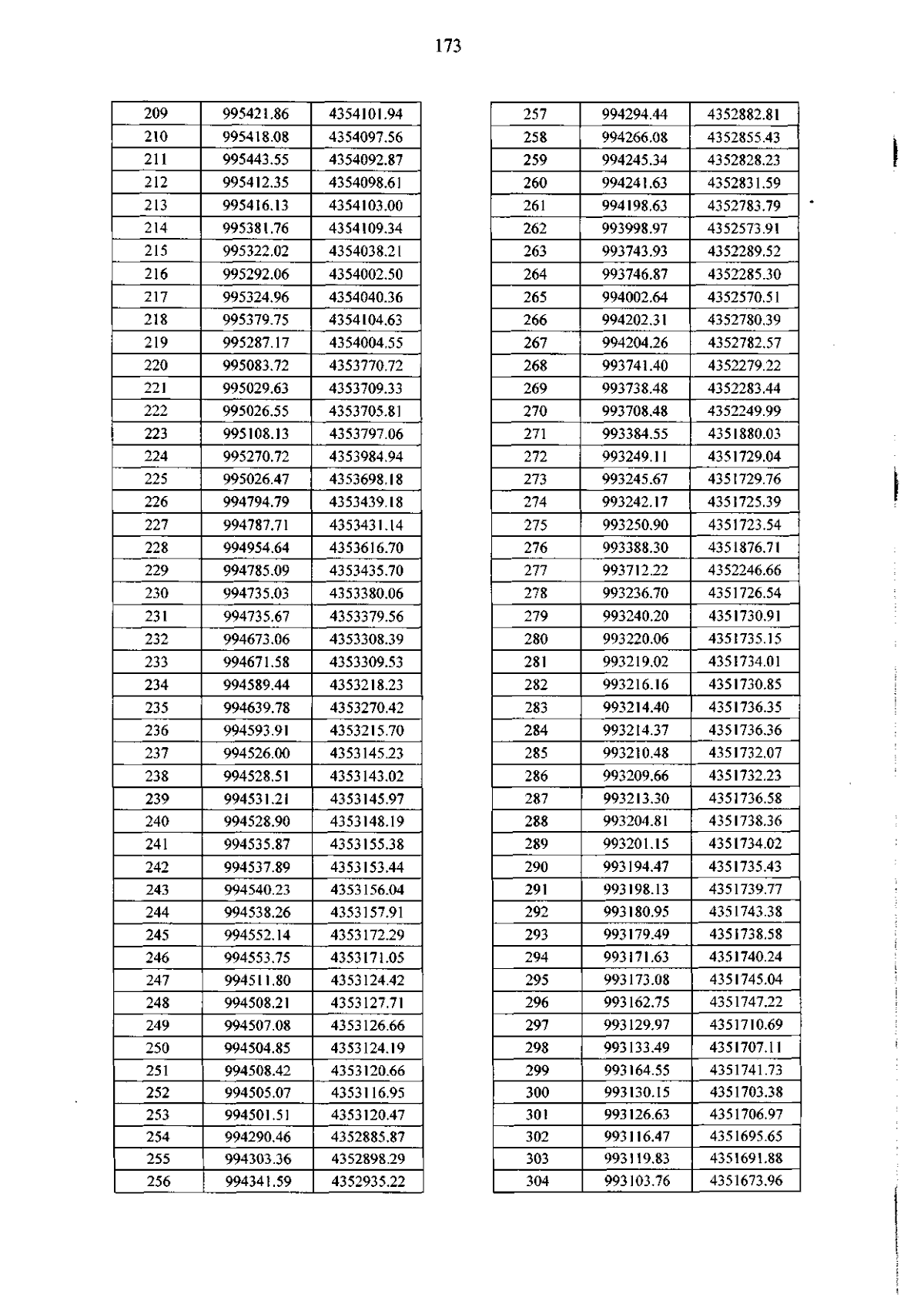 173

| 209 | 995421.86 | 4354101.94 |
|---|---|---|
| 210 | 995418.08 | 4354097.56 |
| 211 | 995443.55 | 4354092.87 |
| 212 | 995412.35 | 4354098.61 |
| 213 | 995416.13 | 4354103.00 |
| 214 | 995381.76 | 4354109.34 |
| 215 | 995322.02 | 4354038.21 |
| 216 | 995292.06 | 4354002.50 |
| 217 | 995324.96 | 4354040.36 |
| 218 | 995379.75 | 4354104.63 |
| 219 | 995287.17 | 4354004.55 |
| 220 | 995083.72 | 4353770.72 |
| 221 | 995029.63 | 4353709.33 |
| 222 | 995026.55 | 4353705.81 |
| 223 | 995108.13 | 4353797.06 |
| 224 | 995270.72 | 4353984.94 |
| 225 | 995026.47 | 4353698.18 |
| 226 | 994794.79 | 4353439.18 |
| 227 | 994787.71 | 4353431.14 |
| 228 | 994954.64 | 4353616.70 |
| 229 | 994785.09 | 4353435.70 |
| 230 | 994735.03 | 4353380.06 |
| 231 | 994735.67 | 4353379.56 |
| 232 | 994673.06 | 4353308.39 |
| 233 | 994671.58 | 4353309.53 |
| 234 | 994589.44 | 4353218.23 |
| 235 | 994639.78 | 4353270.42 |
| 236 | 994593.91 | 4353215.70 |
| 237 | 994526.00 | 4353145.23 |
| 238 | 994528.51 | 4353143.02 |
| 239 | 994531.21 | 4353145.97 |
| 240 | 994528.90 | 4353148.19 |
| 241 | 994535.87 | 4353155.38 |
| 242 | 994537.89 | 4353153.44 |
| 243 | 994540.23 | 4353156.04 |
| 244 | 994538.26 | 4353157.91 |
| 245 | 994552.14 | 4353172.29 |
| 246 | 994553.75 | 4353171.05 |
| 247 | 994511.80 | 4353124.42 |
| 248 | 994508.21 | 4353127.71 |
| 249 | 994507.08 | 4353126.66 |
| 250 | 994504.85 | 4353124.19 |
| 251 | 994508.42 | 4353120.66 |
| 252 | 994505.07 | 4353116.95 |
| 253 | 994501.51 | 4353120.47 |
| 254 | 994290.46 | 4352885.87 |
| 255 | 994303.36 | 4352898.29 |
| 256 | 994341.59 | 4352935.22 |

| 257 | 994294.44 | 4352882.81 |
|---|---|---|
| 258 | 994266.08 | 4352855.43 |
| 259 | 994245.34 | 4352828.23 |
| 260 | 994241.63 | 4352831.59 |
| 261 | 994198.63 | 4352783.79 |
| 262 | 993998.97 | 4352573.91 |
| 263 | 993743.93 | 4352289.52 |
| 264 | 993746.87 | 4352285.30 |
| 265 | 994002.64 | 4352570.51 |
| 266 | 994202.31 | 4352780.39 |
| 267 | 994204.26 | 4352782.57 |
| 268 | 993741.40 | 4352279.22 |
| 269 | 993738.48 | 4352283.44 |
| 270 | 993708.48 | 4352249.99 |
| 271 | 993384.55 | 4351880.03 |
| 272 | 993249.11 | 4351729.04 |
| 273 | 993245.67 | 4351729.76 |
| 274 | 993242.17 | 4351725.39 |
| 275 | 993250.90 | 4351723.54 |
| 276 | 993388.30 | 4351876.71 |
| 277 | 993712.22 | 4352246.66 |
| 278 | 993236.70 | 4351726.54 |
| 279 | 993240.20 | 4351730.91 |
| 280 | 993220.06 | 4351735.15 |
| 281 | 993219.02 | 4351734.01 |
| 282 | 993216.16 | 4351730.85 |
| 283 | 993214.40 | 4351736.35 |
| 284 | 993214.37 | 4351736.36 |
| 285 | 993210.48 | 4351732.07 |
| 286 | 993209.66 | 4351732.23 |
| 287 | 993213.30 | 4351736.58 |
| 288 | 993204.81 | 4351738.36 |
| 289 | 993201.15 | 4351734.02 |
| 290 | 993194.47 | 4351735.43 |
| 291 | 993198.13 | 4351739.77 |
| 292 | 993180.95 | 4351743.38 |
| 293 | 993179.49 | 4351738.58 |
| 294 | 993171.63 | 4351740.24 |
| 295 | 993173.08 | 4351745.04 |
| 296 | 993162.75 | 4351747.22 |
| 297 | 993129.97 | 4351710.69 |
| 298 | 993133.49 | 4351707.11 |
| 299 | 993164.55 | 4351741.73 |
| 300 | 993130.15 | 4351703.38 |
| 301 | 993126.63 | 4351706.97 |
| 302 | 993116.47 | 4351695.65 |
| 303 | 993119.83 | 4351691.88 |
| 304 | 993103.76 | 4351673.96 |